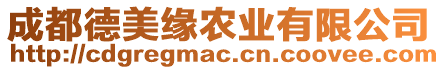 成都德美缘农业有限公司
http://cdgregmac.cn.coovee.com